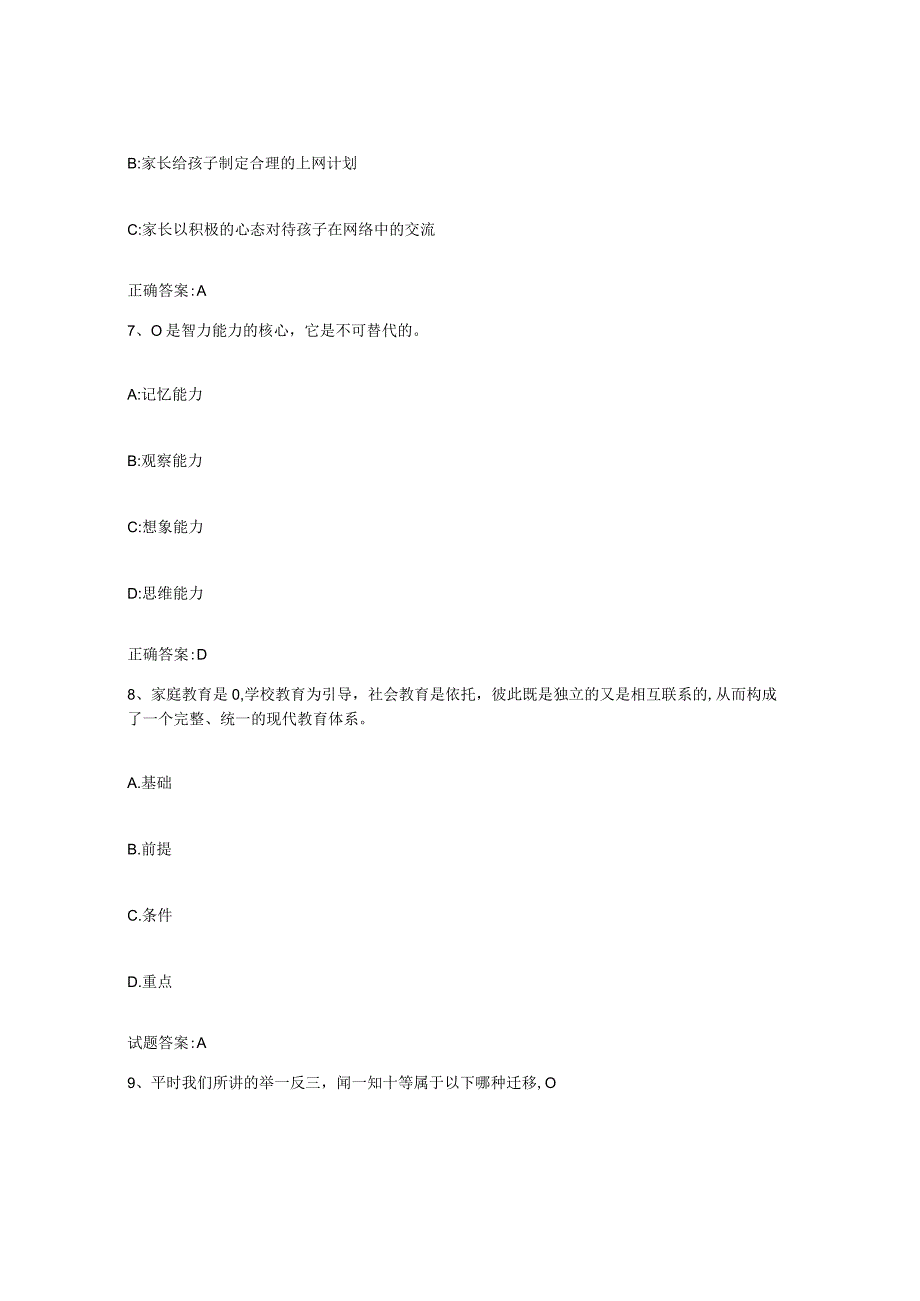 B:家长给孩子制定合理的上网计划

C:家长以积极的心态对待孩子在网络中的交流

正确答案:A

7、O是智力能力的核心，它是不可替代的。

A:记忆能力

B:观察能力

C:想象能力

D:思维能力

正确答案:D

8、家庭教育是0,学校教育为引导，社会教育是依托，彼此既是独立的又是相互联系的,从而构成了一个完整、统一的现代教育体系。

A.基础

B.前提

C.条件

D.重点

试题答案:A

9、平时我们所讲的举一反三，闻一知十等属于以下哪种迁移,O